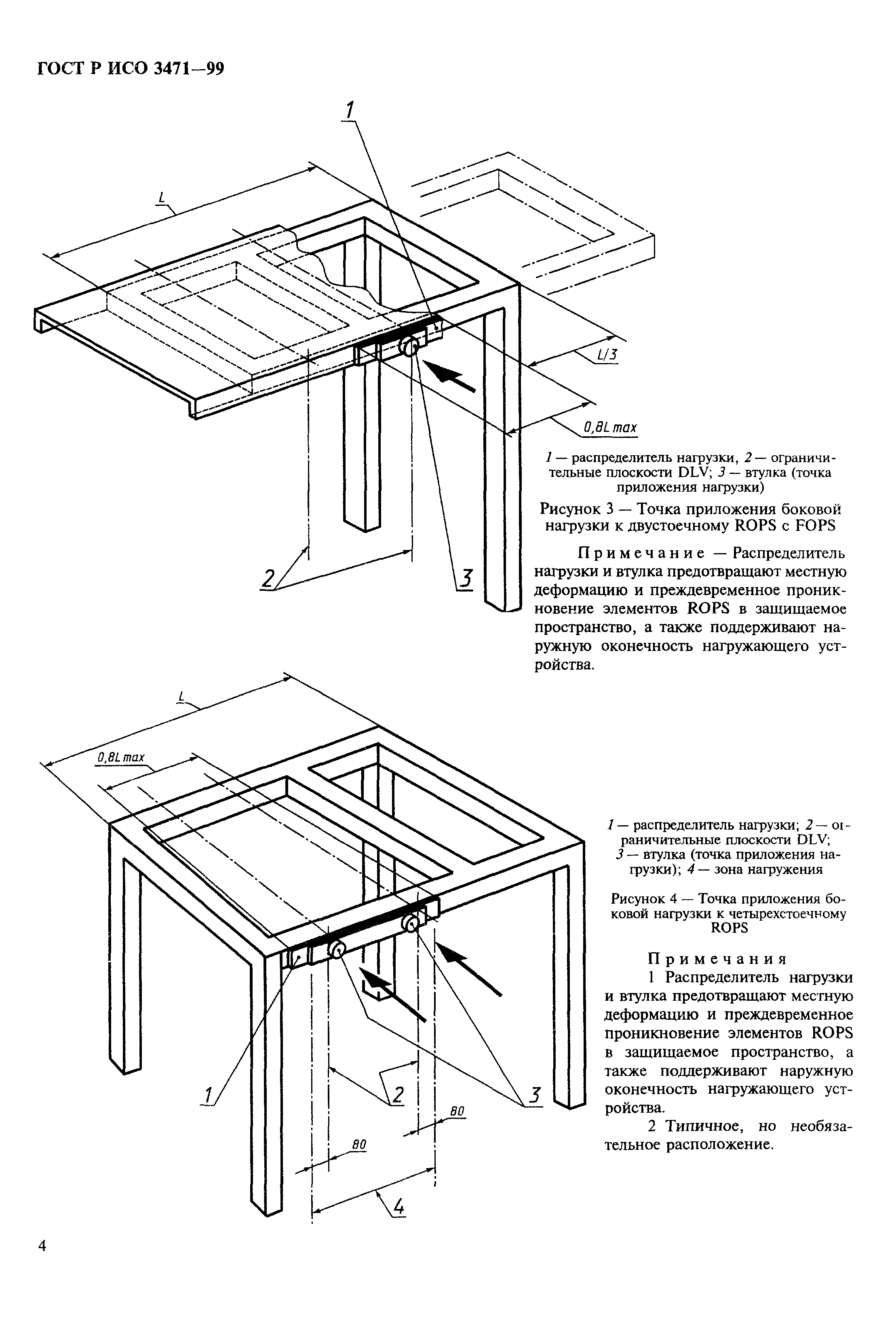 ГОСТ Р ИСО 3471—99

1

L

L/3

0,8L max

2

3

1 — распределитель нагрузки, 2 — ограничительные плоскости DLV; 3 — втулка (точка приложения нагрузки)

Рисунок 3 — Точка приложения боковой нагрузки к двустоечному ROPS с FOPS

Примечание — Распределитель нагрузки и втулка предотвращают местную деформацию и преждевременное проникновение элементов ROPS в защищаемое пространство, а также поддерживают наружную оконечность нагружающего устройства.

L

0,8L max

1

2

3

80

80

4

1 — распределитель нагрузки; 2 — ограничительные плоскости DLV; 3 — втулка (точка приложения нагрузки); 4 — зона нагружения

Рисунок 4 — Точка приложения боковой нагрузки к четырехстоечному ROPS

Примечания

1 Распределитель нагрузки и втулка предотвращают местную деформацию и преждевременное проникновение элементов ROPS в защищаемое пространство, а также поддерживают наружную оконечность нагружающего устройства.

2 Типичное, но необязательное расположение.

4